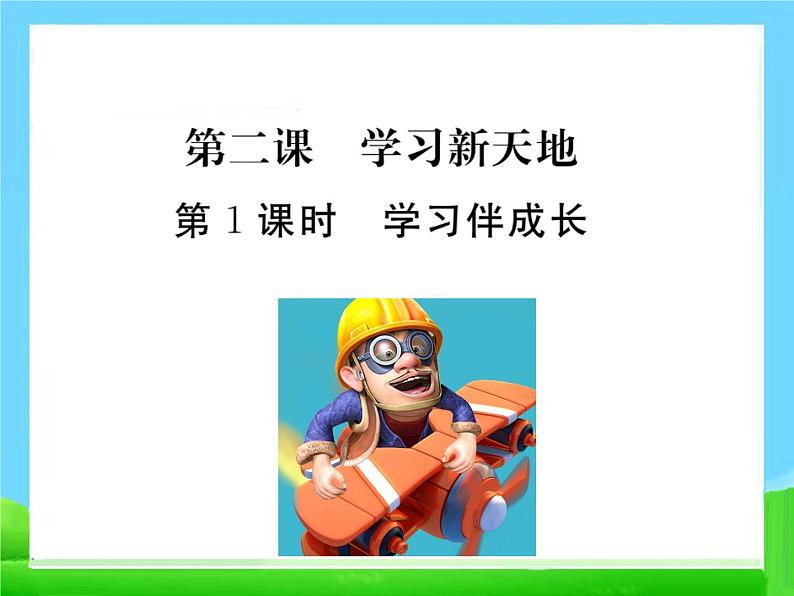 第二课　学习新天地

第 1 课时　学习伴成长